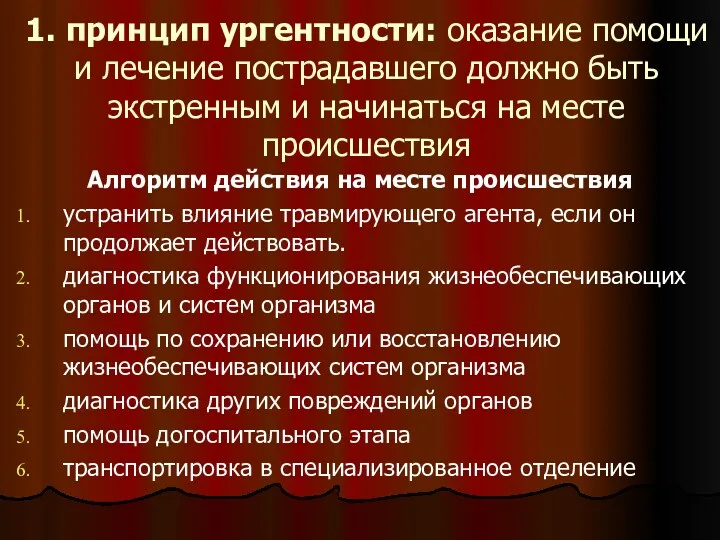 1. принцип ургентности: оказание помощи и лечение пострадавшего должно быть экстренным и начинаться на месте происшествия

Алгоритм действия на месте происшествия

1. устранить влияние травмирующего агента, если он продолжает действовать.
2. диагностика функционирования жизнеобеспечивающих органов и систем организма
3. помощь по сохранению или восстановлению жизнеобеспечивающих систем организма
4. диагностика других повреждений органов
5. помощь догоспитального этапа
6. транспортировка в специализированное отделение